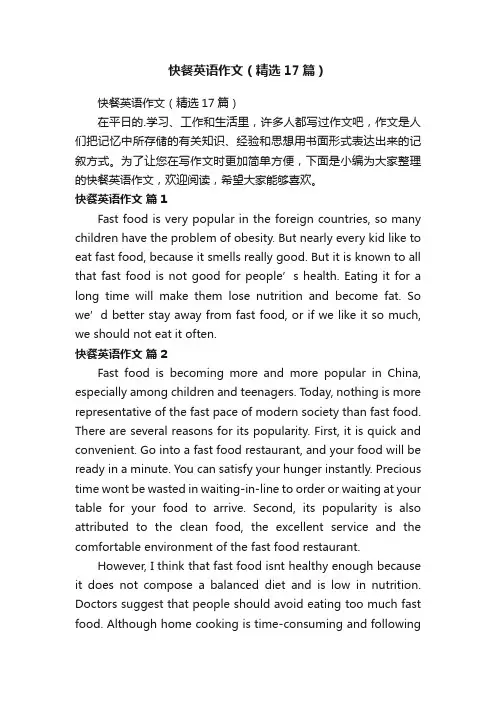 快餐英语作文（精选17篇）

快餐英语作文（精选17篇）

在平日的.学习、工作和生活里，许多人都写过作文吧，作文是人们把记忆中所存储的有关知识、经验和思想用书面形式表达出来的记叙方式。为了让您在写作文时更加简单方便，下面是小编为大家整理的快餐英语作文，欢迎阅读，希望大家能够喜欢。

快餐英语作文 篇1

Fast food is very popular in the foreign countries, so many children have the problem of obesity. But nearly every kid like to eat fast food, because it smells really good. But it is known to all that fast food is not good for people’s health. Eating it for a long time will make them lose nutrition and become fat. So we’d better stay away from fast food, or if we like it so much, we should not eat it often.

快餐英语作文 篇2

Fast food is becoming more and more popular in China, especially among children and teenagers. Today, nothing is more representative of the fast pace of modern society than fast food. There are several reasons for its popularity. First, it is quick and convenient. Go into a fast food restaurant, and your food will be ready in a minute. You can satisfy your hunger instantly. Precious time wont be wasted in waiting-in-line to order or waiting at your table for your food to arrive. Second, its popularity is also attributed to the clean food, the excellent service and the comfortable environment of the fast food restaurant.

However, I think that fast food isnt healthy enough because it does not compose a balanced diet and is low in nutrition. Doctors suggest that people should avoid eating too much fast food. Although home cooking is time-consuming and following